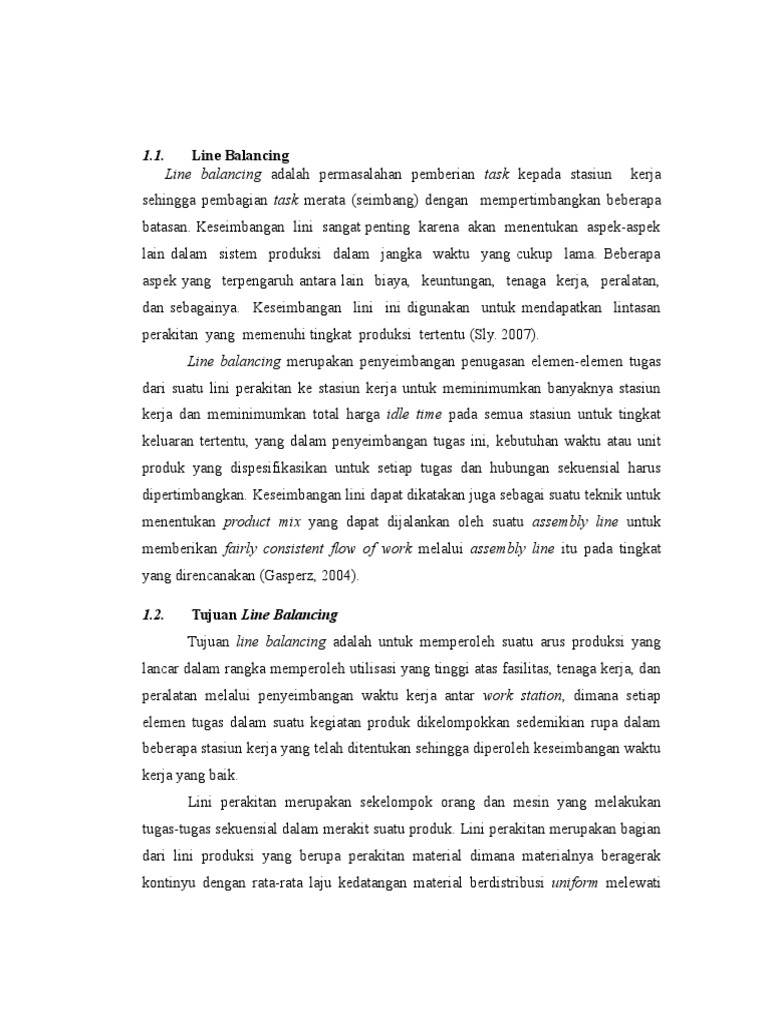 1.1. Line Balancing

Line balancing adalah permasalahan pemberian task kepada stasiun kerja sehingga pembagian task merata (seimbang) dengan mempertimbangkan beberapa batasan. Keseimbangan lini sangat penting karena akan menentukan aspek-aspek lain dalam sistem produksi dalam jangka waktu yang cukup lama. Beberapa aspek yang terpengaruh antara lain biaya, keuntungan, tenaga kerja, peralatan, dan sebagainya. Keseimbangan lini ini digunakan untuk mendapatkan lintasan perakitan yang memenuhi tingkat produksi tertentu (Sly. 2007).

Line balancing merupakan penyeimbangan penugasan elemen-elemen tugas dari suatu lini perakitan ke stasiun kerja untuk meminimumkan banyaknya stasiun kerja dan meminimumkan total harga idle time pada semua stasiun untuk tingkat keluaran tertentu, yang dalam penyeimbangan tugas ini, kebutuhan waktu atau unit produk yang dispesifikasikan untuk setiap tugas dan hubungan sekuensial harus dipertimbangkan. Keseimbangan lini dapat dikatakan juga sebagai suatu teknik untuk menentukan product mix yang dapat dijalankan oleh suatu assembly line untuk memberikan fairly consistent flow of work melalui assembly line itu pada tingkat yang direncanakan (Gasperz, 2004).

1.2. Tujuan Line Balancing

Tujuan line balancing adalah untuk memperoleh suatu arus produksi yang lancar dalam rangka memperoleh utilisasi yang tinggi atas fasilitas, tenaga kerja, dan peralatan melalui penyeimbangan waktu kerja antar work station, dimana setiap elemen tugas dalam suatu kegiatan produk dikelompokkan sedemikian rupa dalam beberapa stasiun kerja yang telah ditentukan sehingga diperoleh keseimbangan waktu kerja yang baik.

Lini perakitan merupakan sekelompok orang dan mesin yang melakukan tugas-tugas sekuensial dalam merakit suatu produk. Lini perakitan merupakan bagian dari lini produksi yang berupa perakitan material dimana materialnya beragerak kontinyu dengan rata-rata laju kedatangan material berdistribusi uniform melewati